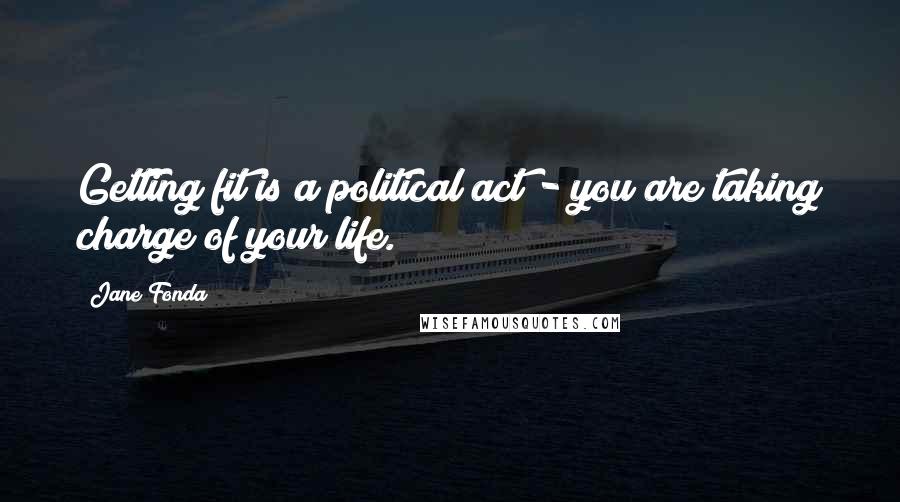 Getting fit is a political act - you are taking charge of your life.

Jane Fonda

WISEFAMOUSQUOTES.COM